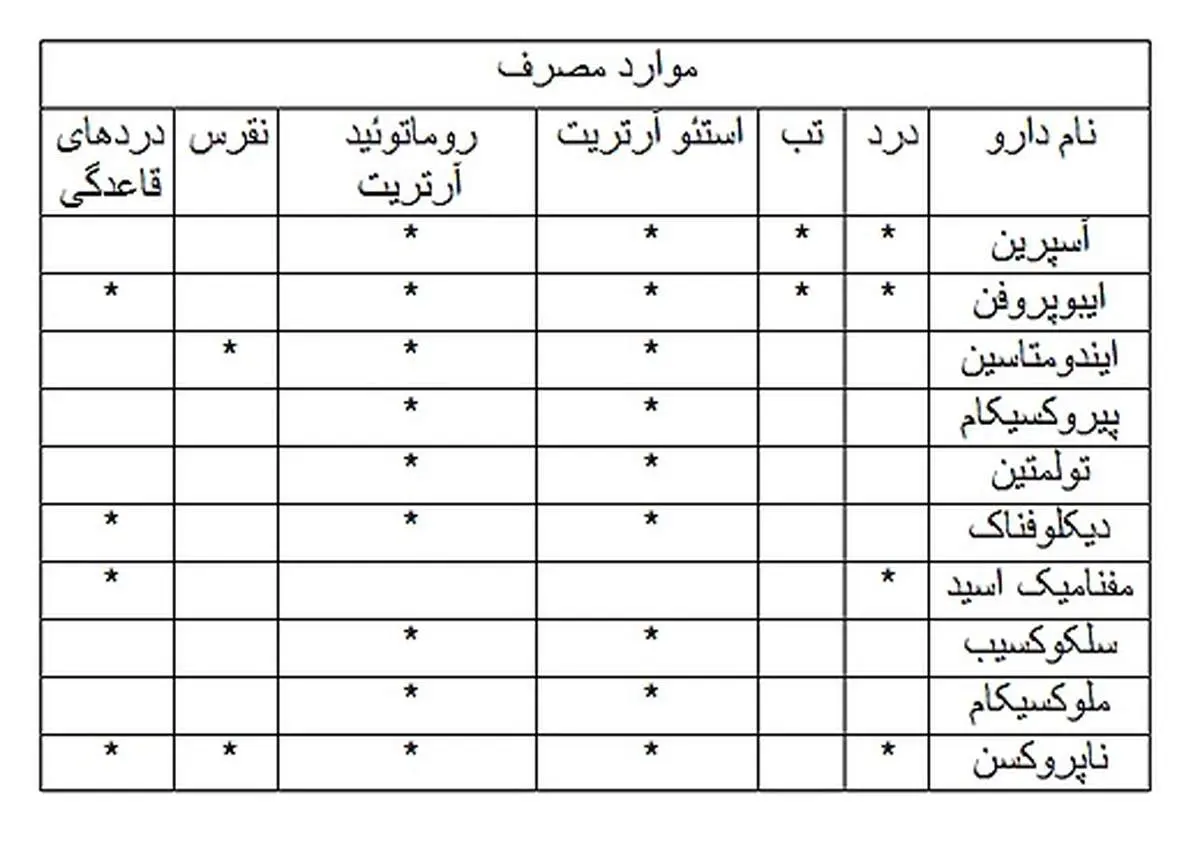 موارد مصرف

| نام دارو | درد | تب | استئو آرتریت | روماتوئید آرتریت | نقرس | دردهای قاعدگی |
|---|---|---|---|---|---|---|
| آسپرین | * | * | * | * | | |
| ایبوپروفن | * | * | * | * | | * |
| ایندومتاسین | | | * | * | * | |
| پیروکسیکام | | | * | * | | |
| تولمتین | | | * | * | | |
| دیکلوفناک | | | * | * | | * |
| مفنامیک اسید | * | | | | | * |
| سلکوکسیب | | | * | * | | |
| ملوکسیکام | | | * | * | | |
| ناپروکسن | * | | * | * | * | * |